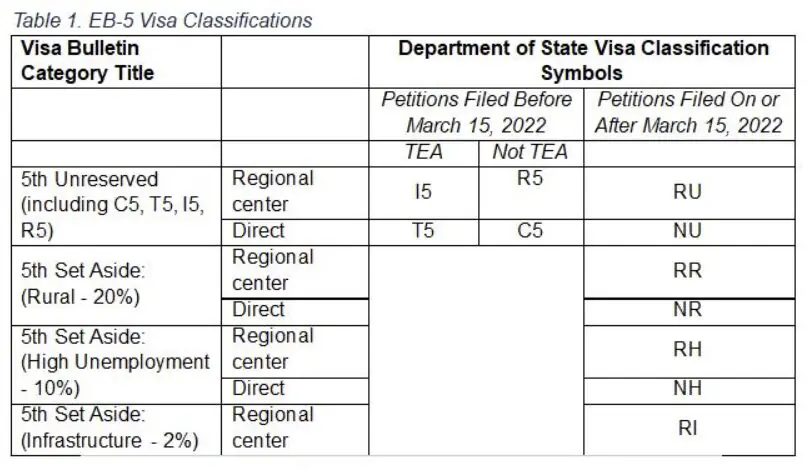 Table 1. EB-5 Visa Classifications

| Visa Bulletin Category Title | | Department of State Visa Classification Symbols | | |
|---|---|---|---|---|
| | | Petitions Filed Before March 15, 2022 | | Petitions Filed On or After March 15, 2022 |
| | | TEA | Not TEA | |
| 5th Unreserved (including C5, T5, I5, R5) | Regional center | I5 | R5 | RU |
| | Direct | T5 | C5 | NU |
| 5th Set Aside: (Rural - 20%) | Regional center | | | RR |
| | Direct | | | NR |
| 5th Set Aside: (High Unemployment - 10%) | Regional center | | | RH |
| | Direct | | | NH |
| 5th Set Aside: (Infrastructure - 2%) | Regional center | | | RI |